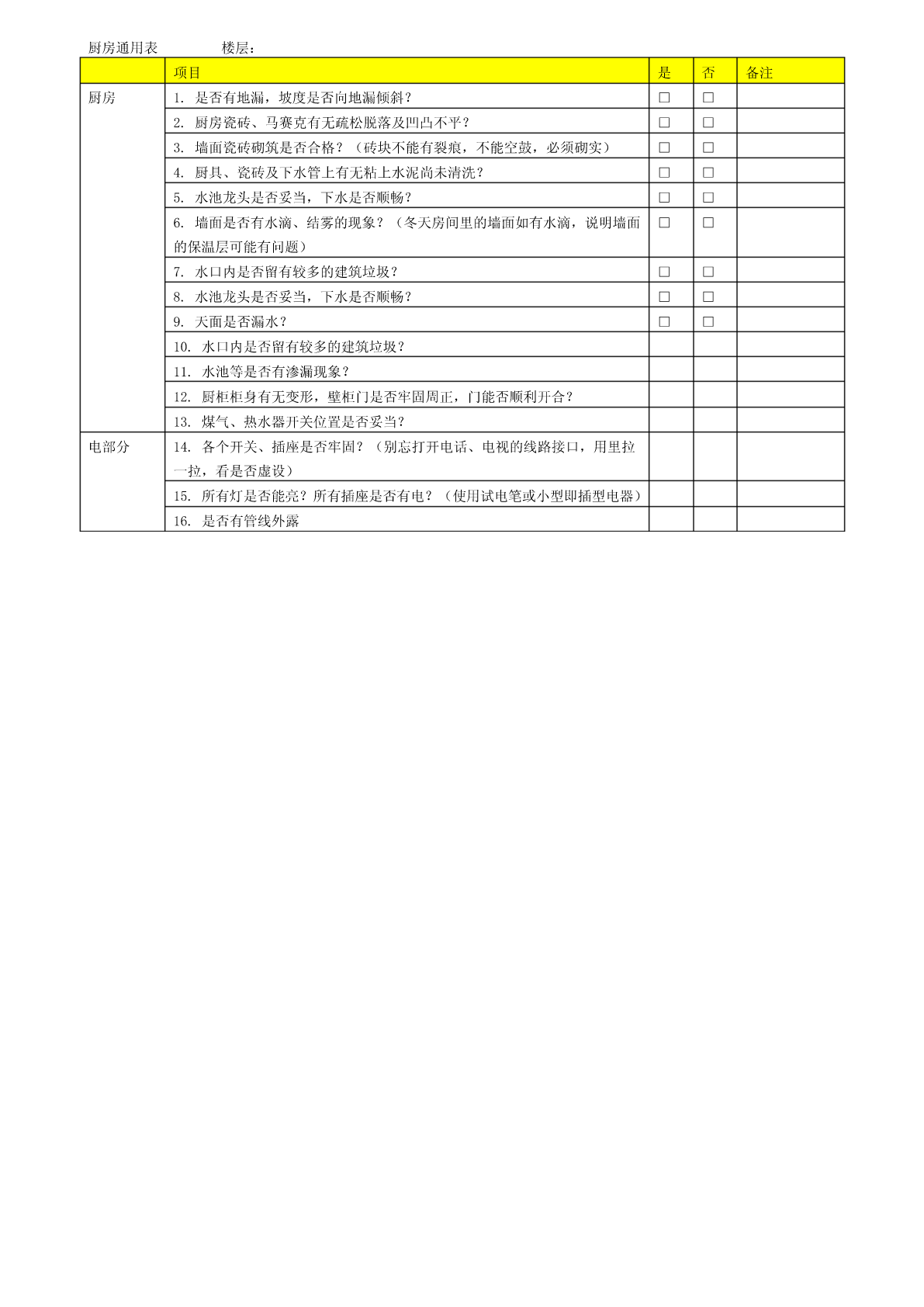 厨房通用表　　　　楼层：

|  | 项目 | 是 | 否 | 备注 |
|---|---|---|---|---|
| 厨房 | 1. 是否有地漏，坡度是否向地漏倾斜？ | □ | □ |  |
|  | 2. 厨房瓷砖、马赛克有无疏松脱落及凹凸不平？ | □ | □ |  |
|  | 3. 墙面瓷砖砌筑是否合格？（砖块不能有裂痕，不能空鼓，必须砌实） | □ | □ |  |
|  | 4. 厨具、瓷砖及下水管上有无粘上水泥尚未清洗？ | □ | □ |  |
|  | 5. 水池龙头是否妥当，下水是否顺畅？ | □ | □ |  |
|  | 6. 墙面是否有水滴、结雾的现象？（冬天房间里的墙面如有水滴，说明墙面的保温层可能有问题） | □ | □ |  |
|  | 7. 水口内是否留有较多的建筑垃圾？ | □ | □ |  |
|  | 8. 水池龙头是否妥当，下水是否顺畅？ | □ | □ |  |
|  | 9. 天面是否漏水？ | □ | □ |  |
|  | 10. 水口内是否留有较多的建筑垃圾？ |  |  |  |
|  | 11. 水池等是否有渗漏现象？ |  |  |  |
|  | 12. 厨柜柜身有无变形，壁柜门是否牢固周正，门能否顺利开合？ |  |  |  |
|  | 13. 煤气、热水器开关位置是否妥当？ |  |  |  |
| 电部分 | 14. 各个开关、插座是否牢固？（别忘打开电话、电视的线路接口，用里拉一拉，看是否虚设） |  |  |  |
|  | 15. 所有灯是否能亮？所有插座是否有电？（使用试电笔或小型即插型电器） |  |  |  |
|  | 16. 是否有管线外露 |  |  |  |